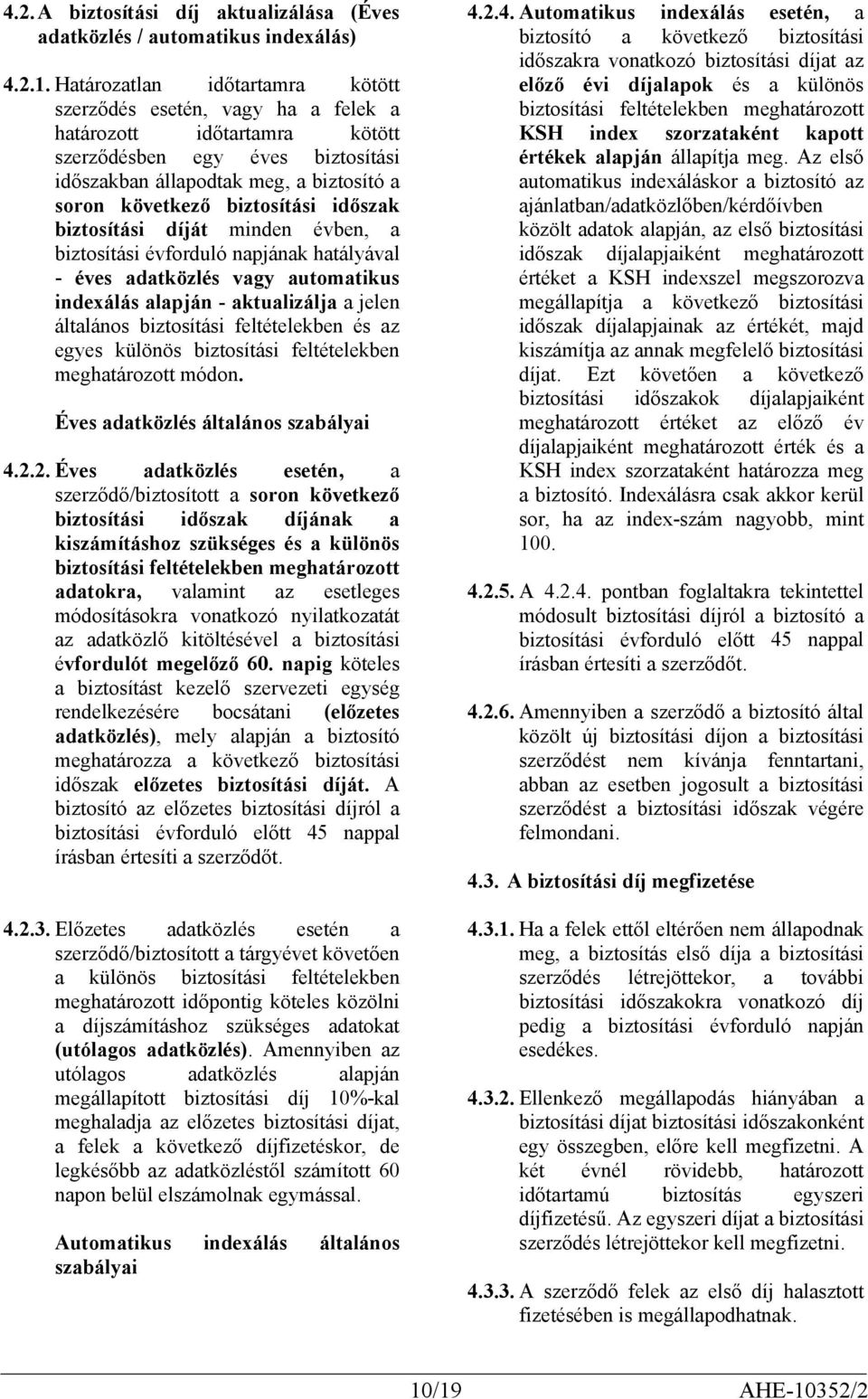 4.2. A biztosítási díj aktualizálása (Éves adatközlés / automatikus indexálás)

4.2.1. Határozatlan időtartamra kötött szerződés esetén, vagy ha a felek a határozott időtartamra kötött szerződésben egy éves biztosítási időszakban állapodtak meg, a biztosító a soron következő biztosítási időszak biztosítási díját minden évben, a biztosítási évforduló napjának hatályával - éves adatközlés vagy automatikus indexálás alapján - aktualizálja a jelen általános biztosítási feltételekben és az egyes különös biztosítási feltételekben meghatározott módon.

Éves adatközlés általános szabályai

4.2.2. Éves adatközlés esetén, a szerződő/biztosított a soron következő biztosítási időszak díjának a kiszámításhoz szükséges és a különös biztosítási feltételekben meghatározott adatokra, valamint az esetleges módosításokra vonatkozó nyilatkozatát az adatközlő kitöltésével a biztosítási évfordulót megelőző 60. napig köteles a biztosítást kezelő szervezeti egység rendelkezésére bocsátani (előzetes adatközlés), mely alapján a biztosító meghatározza a következő biztosítási időszak előzetes biztosítási díját. A biztosító az előzetes biztosítási díjról a biztosítási évforduló előtt 45 nappal írásban értesíti a szerződőt.

4.2.3. Előzetes adatközlés esetén a szerződő/biztosított a tárgyévet követően a különös biztosítási feltételekben meghatározott időpontig köteles közölni a díjszámításhoz szükséges adatokat (utólagos adatközlés). Amennyiben az utólagos adatközlés alapján megállapított biztosítási díj 10%-kal meghaladja az előzetes biztosítási díjat, a felek a következő díjfizetéskor, de legkésőbb az adatközléstől számított 60 napon belül elszámolnak egymással.

Automatikus indexálás általános szabályai

4.2.4. Automatikus indexálás esetén, a biztosító a következő biztosítási időszakra vonatkozó biztosítási díjat az előző évi díjalapok és a különös biztosítási feltételekben meghatározott KSH index szorzataként kapott értékek alapján állapítja meg. Az első automatikus indexáláskor a biztosító az ajánlatban/adatközlőben/kérdőívben közölt adatok alapján, az első biztosítási időszak díjalapjaiként meghatározott értéket a KSH indexszel megszorozva megállapítja a következő biztosítási időszak díjalapjainak az értékét, majd kiszámítja az annak megfelelő biztosítási díjat. Ezt követően a következő biztosítási időszakok díjalapjaiként meghatározott értéket az előző év díjalapjaiként meghatározott érték és a KSH index szorzataként határozza meg a biztosító. Indexálásra csak akkor kerül sor, ha az index-szám nagyobb, mint 100.

4.2.5. A 4.2.4. pontban foglaltakra tekintettel módosult biztosítási díjról a biztosító a biztosítási évforduló előtt 45 nappal írásban értesíti a szerződőt.

4.2.6. Amennyiben a szerződő a biztosító által közölt új biztosítási díjon a biztosítási szerződést nem kívánja fenntartani, abban az esetben jogosult a biztosítási szerződést a biztosítási időszak végére felmondani.

4.3. A biztosítási díj megfizetése

4.3.1. Ha a felek ettől eltérően nem állapodnak meg, a biztosítás első díja a biztosítási szerződés létrejöttekor, a további biztosítási időszakokra vonatkozó díj pedig a biztosítási évforduló napján esedékes.

4.3.2. Ellenkező megállapodás hiányában a biztosítási díjat biztosítási időszakonként egy összegben, előre kell megfizetni. A két évnél rövidebb, határozott időtartamú biztosítás egyszeri díjfizetésű. Az egyszeri díjat a biztosítási szerződés létrejöttekor kell megfizetni.

4.3.3. A szerződő felek az első díj halasztott fizetésében is megállapodhatnak.

10/19 AHE-10352/2